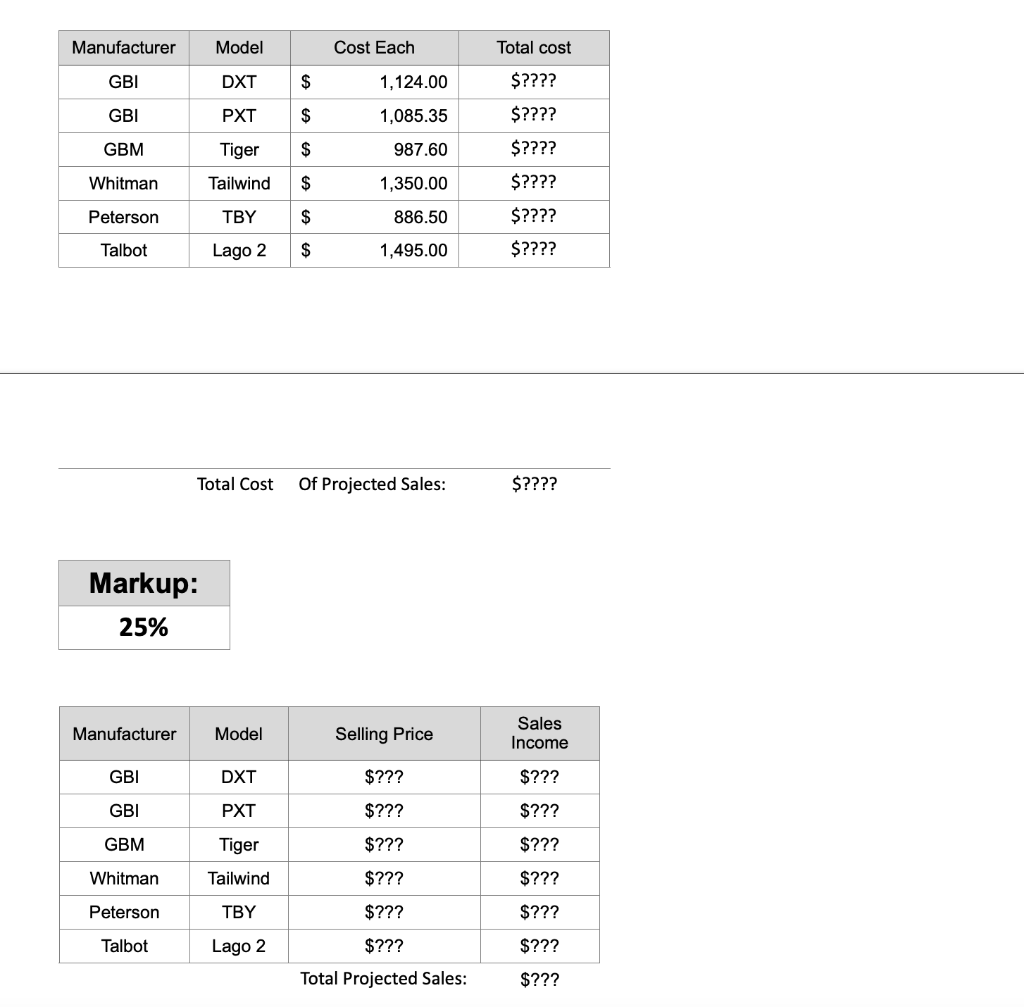 | Manufacturer | Model | Cost Each | Total cost |
|---|---|---|---|
| GBI | DXT | $ 1,124.00 | $???? |
| GBI | PXT | $ 1,085.35 | $???? |
| GBM | Tiger | $ 987.60 | $???? |
| Whitman | Tailwind | $ 1,350.00 | $???? |
| Peterson | TBY | $ 886.50 | $???? |
| Talbot | Lago 2 | $ 1,495.00 | $???? |

Total Cost Of Projected Sales: $????

| Markup: |
|---|
| 25% |

| Manufacturer | Model | Selling Price | Sales Income |
|---|---|---|---|
| GBI | DXT | $??? | $??? |
| GBI | PXT | $??? | $??? |
| GBM | Tiger | $??? | $??? |
| Whitman | Tailwind | $??? | $??? |
| Peterson | TBY | $??? | $??? |
| Talbot | Lago 2 | $??? | $??? |

Total Projected Sales: $???